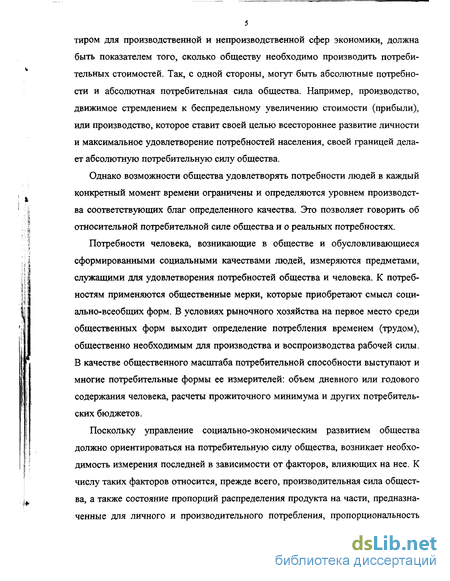 5

тиром для производственной и непроизводственной сфер экономики, должна быть показателем того, сколько обществу необходимо производить потребительных стоимостей. Так, с одной стороны, могут быть абсолютные потребности и абсолютная потребительная сила общества. Например, производство, движимое стремлением к беспредельному увеличению стоимости (прибыли), или производство, которое ставит своей целью всестороннее развитие личности и максимальное удовлетворение потребностей населения, своей границей делает абсолютную потребительную силу общества.

Однако возможности общества удовлетворять потребности людей в каждый конкретный момент времени ограничены и определяются уровнем производства соответствующих благ определенного качества. Это позволяет говорить об относительной потребительной силе общества и о реальных потребностях.

Потребности человека, возникающие в обществе и обусловливающиеся сформированными социальными качествами людей, измеряются предметами, служащими для удовлетворения потребностей общества и человека. К потребностям применяются общественные мерки, которые приобретают смысл социально-всеобщих форм. В условиях рыночного хозяйства на первое место среди общественных форм выходит определение потребления временем (трудом), общественно необходимым для производства и воспроизводства рабочей силы. В качестве общественного масштаба потребительной способности выступают и многие потребительные формы ее измерителей: объем дневного или годового содержания человека, расчеты прожиточного минимума и других потребительских бюджетов.

Поскольку управление социально-экономическим развитием общества должно ориентироваться на потребительную силу общества, возникает необходимость измерения последней в зависимости от факторов, влияющих на нее. К числу таких факторов относится, прежде всего, производительная сила общества, а также состояние пропорций распределения продукта на части, предназначенные для личного и производительного потребления, пропорциональность

dsLib.net
библиотека диссертаций